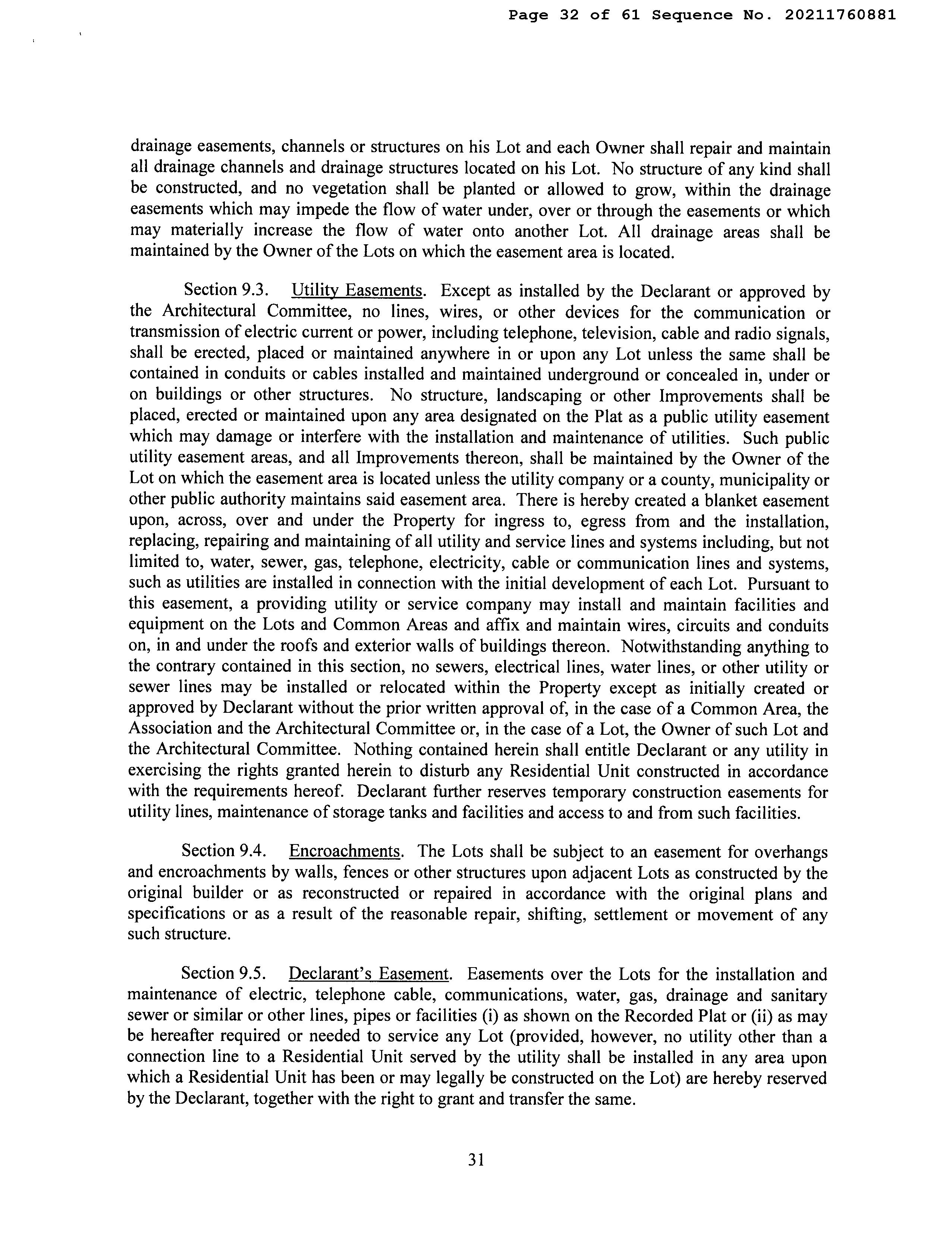 Page 32 of 61 Sequence No. 20211760881

drainage easements, channels or structures on his Lot and each Owner shall repair and maintain all drainage channels and drainage structures located on his Lot. No structure of any kind shall be constructed, and no vegetation shall be planted or allowed to grow, within the drainage easements which may impede the flow of water under, over or through the easements or which may materially increase the flow of water onto another Lot. All drainage areas shall be maintained by the Owner of the Lots on which the easement area is located.

Section 9.3. Utility Easements. Except as installed by the Declarant or approved by the Architectural Committee, no lines, wires, or other devices for the communication or transmission of electric current or power, including telephone, television, cable and radio signals, shall be erected, placed or maintained anywhere in or upon any Lot unless the same shall be contained in conduits or cables installed and maintained underground or concealed in, under or on buildings or other structures. No structure, landscaping or other Improvements shall be placed, erected or maintained upon any area designated on the Plat as a public utility easement which may damage or interfere with the installation and maintenance of utilities. Such public utility easement areas, and all Improvements thereon, shall be maintained by the Owner of the Lot on which the easement area is located unless the utility company or a county, municipality or other public authority maintains said easement area. There is hereby created a blanket easement upon, across, over and under the Property for ingress to, egress from and the installation, replacing, repairing and maintaining of all utility and service lines and systems including, but not limited to, water, sewer, gas, telephone, electricity, cable or communication lines and systems, such as utilities are installed in connection with the initial development of each Lot. Pursuant to this easement, a providing utility or service company may install and maintain facilities and equipment on the Lots and Common Areas and affix and maintain wires, circuits and conduits on, in and under the roofs and exterior walls of buildings thereon. Notwithstanding anything to the contrary contained in this section, no sewers, electrical lines, water lines, or other utility or sewer lines may be installed or relocated within the Property except as initially created or approved by Declarant without the prior written approval of, in the case of a Common Area, the Association and the Architectural Committee or, in the case of a Lot, the Owner of such Lot and the Architectural Committee. Nothing contained herein shall entitle Declarant or any utility in exercising the rights granted herein to disturb any Residential Unit constructed in accordance with the requirements hereof. Declarant further reserves temporary construction easements for utility lines, maintenance of storage tanks and facilities and access to and from such facilities.

Section 9.4. Encroachments. The Lots shall be subject to an easement for overhangs and encroachments by walls, fences or other structures upon adjacent Lots as constructed by the original builder or as reconstructed or repaired in accordance with the original plans and specifications or as a result of the reasonable repair, shifting, settlement or movement of any such structure.

Section 9.5. Declarant's Easement. Easements over the Lots for the installation and maintenance of electric, telephone cable, communications, water, gas, drainage and sanitary sewer or similar or other lines, pipes or facilities (i) as shown on the Recorded Plat or (ii) as may be hereafter required or needed to service any Lot (provided, however, no utility other than a connection line to a Residential Unit served by the utility shall be installed in any area upon which a Residential Unit has been or may legally be constructed on the Lot) are hereby reserved by the Declarant, together with the right to grant and transfer the same.

31